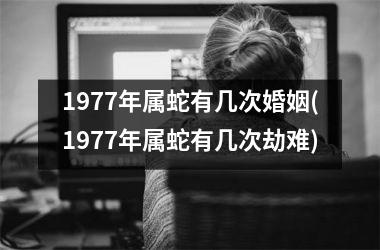 1977年属蛇有几次婚姻(1977年属蛇有几次劫难)